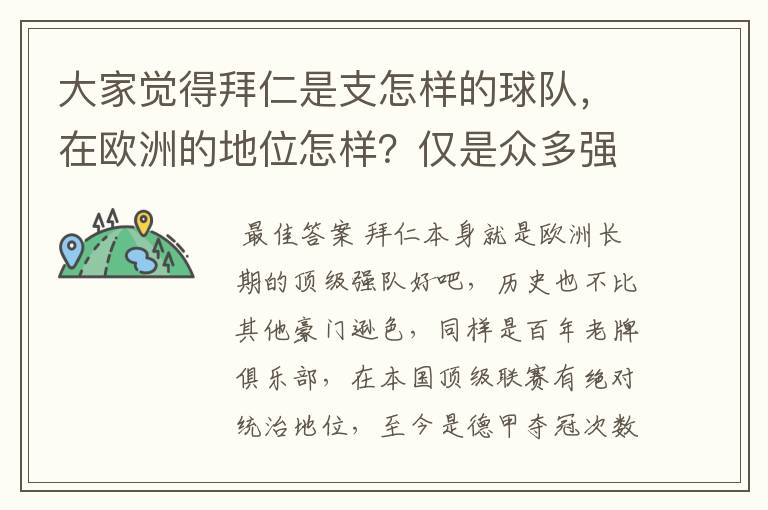 大家觉得拜仁是支怎样的球队，在欧洲的地位怎样？仅是众多强

最佳答案 拜仁本身就是欧洲长期的顶级强队好吧，历史也不比其他豪门逊色，同样是百年老牌俱乐部，在本国顶级联赛有绝对统治地位，至今是德甲夺冠次数